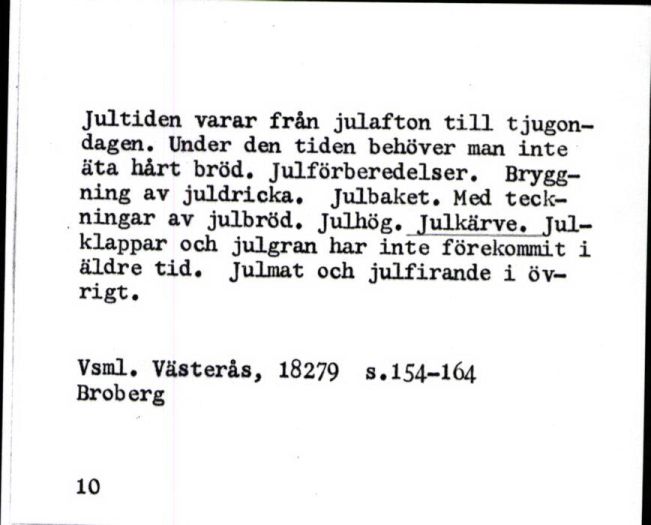 Jultiden varar från julafton till tjugondagen. Under den tiden behöver man inte äta hårt bröd. Julförberedelser. Bryggning av juldricka. Julbaket. Med teckningar av julbröd. Julhög. Julkärve. Julklappar och julgran har inte förekommit i äldre tid. Julmat och julfirande i övrigt.

Vsml. Västerås, 18279 s.154-164
Broberg

10